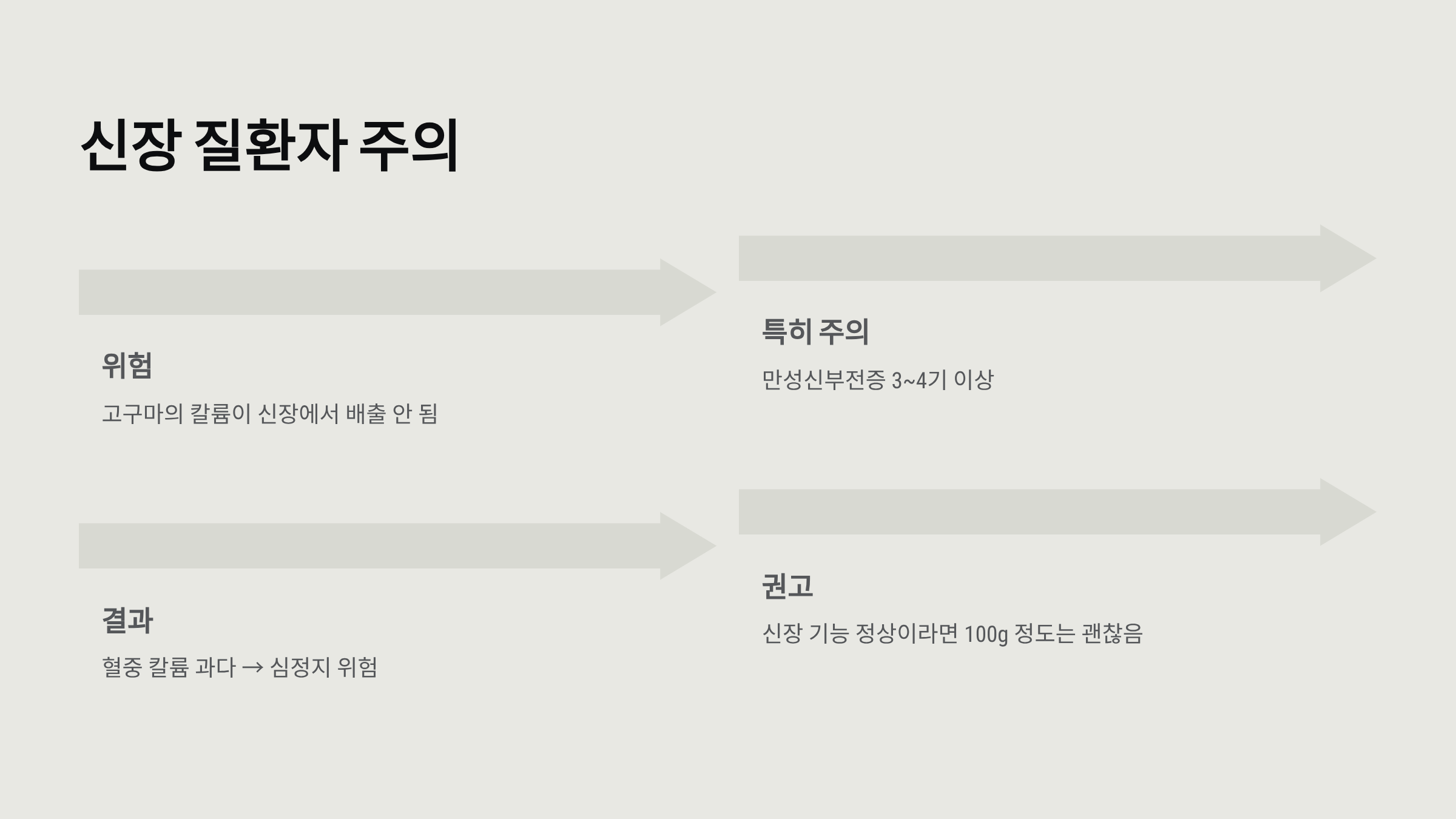 신장 질환자 주의

위험

고구마의 칼륨이 신장에서 배출 안 됨

결과

혈중 칼륨 과다 → 심정지 위험

특히 주의

만성신부전증 3~4기 이상

권고

신장 기능 정상이라면 100g 정도는 괜찮음